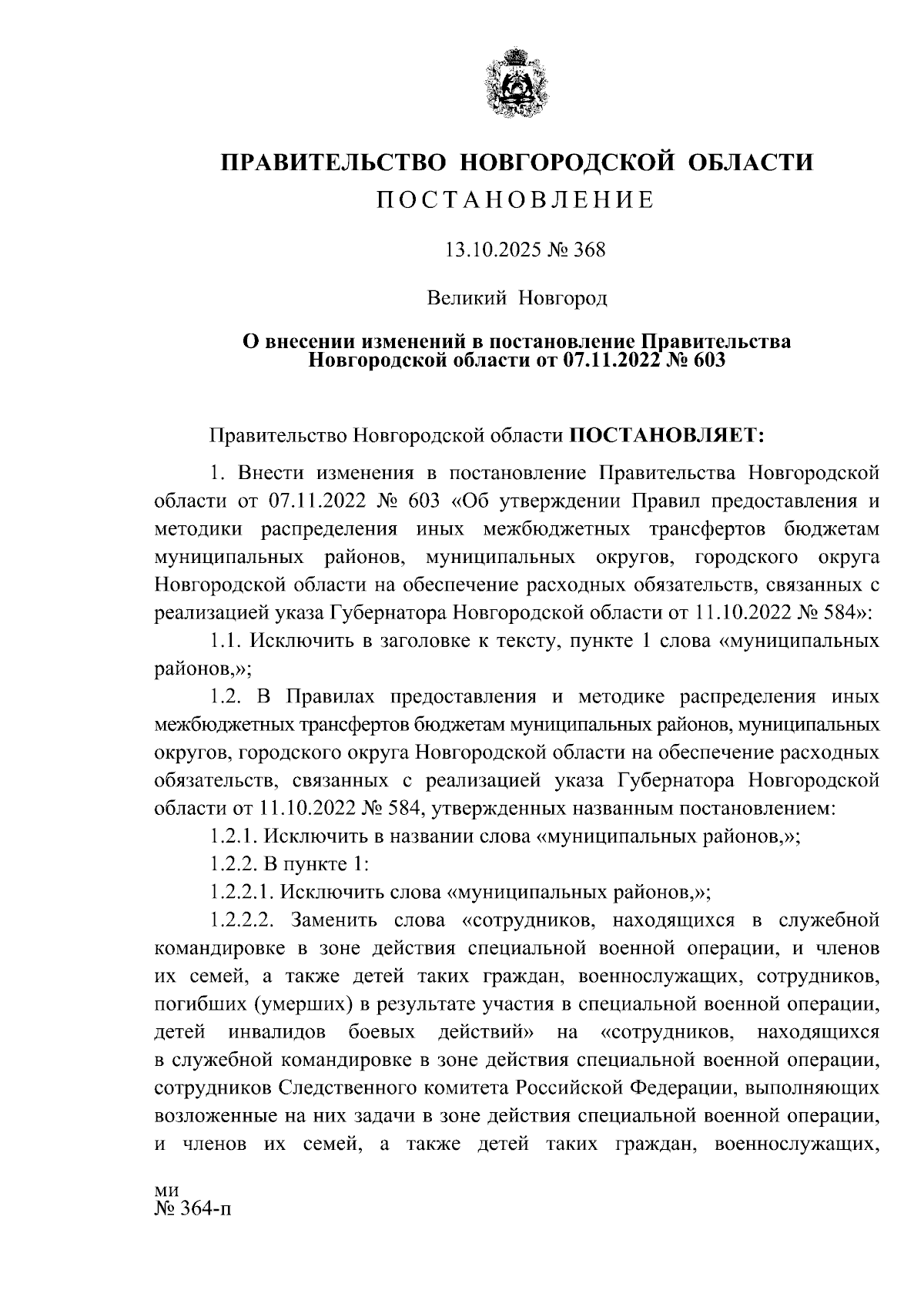 ПРАВИТЕЛЬСТВО НОВГОРОДСКОЙ ОБЛАСТИ
ПОСТАНОВЛЕНИЕ

13.10.2025 № 368

Великий Новгород

О внесении изменений в постановление Правительства Новгородской области от 07.11.2022 № 603

Правительство Новгородской области ПОСТАНОВЛЯЕТ:

1. Внести изменения в постановление Правительства Новгородской области от 07.11.2022 № 603 «Об утверждении Правил предоставления и методики распределения иных межбюджетных трансфертов бюджетам муниципальных районов, муниципальных округов, городского округа Новгородской области на обеспечение расходных обязательств, связанных с реализацией указа Губернатора Новгородской области от 11.10.2022 № 584»:

1.1. Исключить в заголовке к тексту, пункте 1 слова «муниципальных районов,»;

1.2. В Правилах предоставления и методике распределения иных межбюджетных трансфертов бюджетам муниципальных районов, муниципальных округов, городского округа Новгородской области на обеспечение расходных обязательств, связанных с реализацией указа Губернатора Новгородской области от 11.10.2022 № 584, утвержденных названным постановлением:

1.2.1. Исключить в названии слова «муниципальных районов,»;

1.2.2. В пункте 1:

1.2.2.1. Исключить слова «муниципальных районов,»;

1.2.2.2. Заменить слова «сотрудников, находящихся в служебной командировке в зоне действия специальной военной операции, и членов их семей, а также детей таких граждан, военнослужащих, сотрудников, погибших (умерших) в результате участия в специальной военной операции, детей инвалидов боевых действий» на «сотрудников, находящихся в служебной командировке в зоне действия специальной военной операции, сотрудников Следственного комитета Российской Федерации, выполняющих возложенные на них задачи в зоне действия специальной военной операции, и членов их семей, а также детей таких граждан, военнослужащих,

ми
№ 364-п